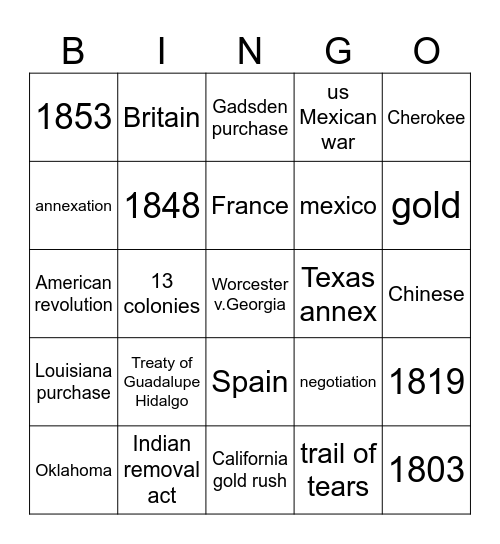 | B | I | N | G | O |
|---|---|---|---|---|
| 1853 | Britain | Gadsden purchase | us Mexican war | Cherokee |
| annexation | 1848 | France | mexico | gold |
| American revolution | 13 colonies | Worcester v.Georgia | Texas annex | Chinese |
| Louisiana purchase | Treaty of Guadalupe Hidalgo | Spain | negotiation | 1819 |
| Oklahoma | Indian removal act | California gold rush | trail of tears | 1803 |